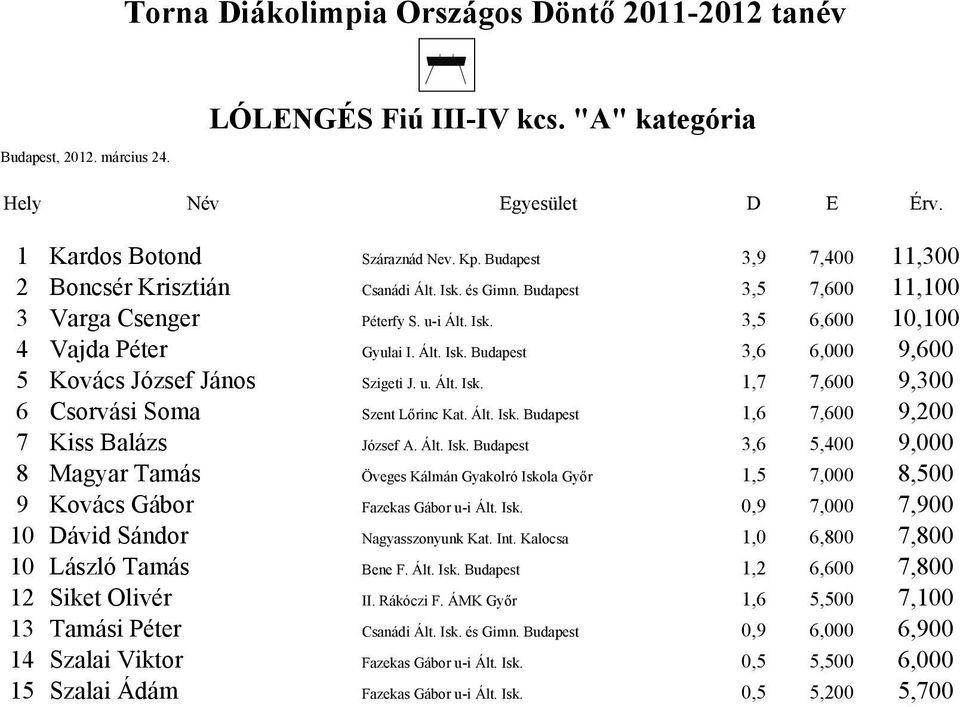 Torna Diákolimpia Országos Döntő 2011-2012 tanév

LÓLENGÉS Fiú III-IV kcs. "A" kategória

Budapest, 2012. március 24.

| Hely | Név | Egyesület | D | E | Érv. |
|---|---|---|---|---|---|
| 1 | Kardos Botond | Száraznád Nev. Kp. Budapest | 3,9 | 7,400 | 11,300 |
| 2 | Boncsér Krisztián | Csanádi Ált. Isk. és Gimn. Budapest | 3,5 | 7,600 | 11,100 |
| 3 | Varga Csenger | Péterfy S. u-i Ált. Isk. | 3,5 | 6,600 | 10,100 |
| 4 | Vajda Péter | Gyulai I. Ált. Isk. Budapest | 3,6 | 6,000 | 9,600 |
| 5 | Kovács József János | Szigeti J. u. Ált. Isk. | 1,7 | 7,600 | 9,300 |
| 6 | Csorvási Soma | Szent Lőrinc Kat. Ált. Isk. Budapest | 1,6 | 7,600 | 9,200 |
| 7 | Kiss Balázs | József A. Ált. Isk. Budapest | 3,6 | 5,400 | 9,000 |
| 8 | Magyar Tamás | Öveges Kálmán Gyakolró Iskola Győr | 1,5 | 7,000 | 8,500 |
| 9 | Kovács Gábor | Fazekas Gábor u-i Ált. Isk. | 0,9 | 7,000 | 7,900 |
| 10 | Dávid Sándor | Nagyasszonyunk Kat. Int. Kalocsa | 1,0 | 6,800 | 7,800 |
| 10 | László Tamás | Bene F. Ált. Isk. Budapest | 1,2 | 6,600 | 7,800 |
| 12 | Siket Olivér | II. Rákóczi F. ÁMK Győr | 1,6 | 5,500 | 7,100 |
| 13 | Tamási Péter | Csanádi Ált. Isk. és Gimn. Budapest | 0,9 | 6,000 | 6,900 |
| 14 | Szalai Viktor | Fazekas Gábor u-i Ált. Isk. | 0,5 | 5,500 | 6,000 |
| 15 | Szalai Ádám | Fazekas Gábor u-i Ált. Isk. | 0,5 | 5,200 | 5,700 |